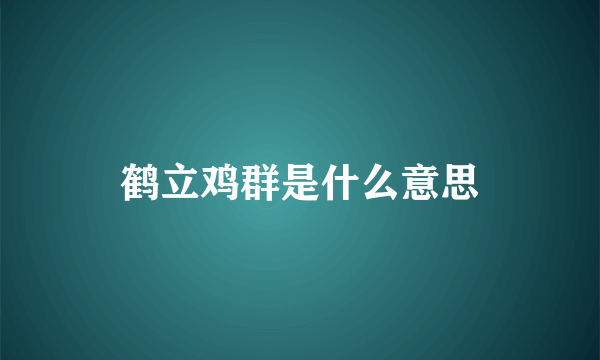 鹤立鸡群是什么意思